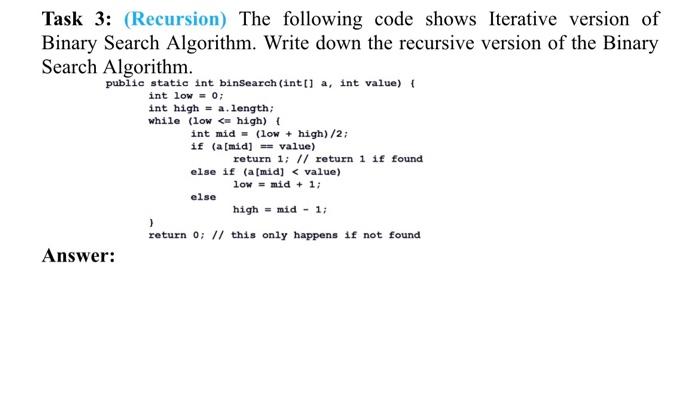 Task 3: (Recursion) The following code shows Iterative version of Binary Search Algorithm. Write down the recursive version of the Binary Search Algorithm.

public static int binSearch(int[] a, int value) {
    int low = 0;
    int high = a.length;
    while (low <= high) {
        int mid = (low + high)/2;
        if (a[mid] == value)
            return 1; // return 1 if found
        else if (a[mid] < value)
            low = mid + 1;
        else
            high = mid - 1;
    }
    return 0; // this only happens if not found

Answer: